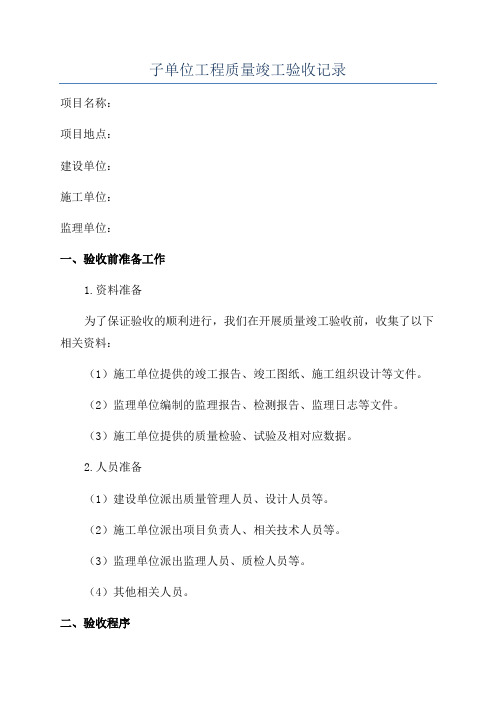 子单位工程质量竣工验收记录

项目名称：

项目地点：

建设单位：

施工单位：

监理单位：

一、验收前准备工作

1.资料准备

为了保证验收的顺利进行，我们在开展质量竣工验收前，收集了以下相关资料：

（1）施工单位提供的竣工报告、竣工图纸、施工组织设计等文件。

（2）监理单位编制的监理报告、检测报告、监理日志等文件。

（3）施工单位提供的质量检验、试验及相对应数据。

2.人员准备

（1）建设单位派出质量管理人员、设计人员等。

（2）施工单位派出项目负责人、相关技术人员等。

（3）监理单位派出监理人员、质检人员等。

（4）其他相关人员。

二、验收程序